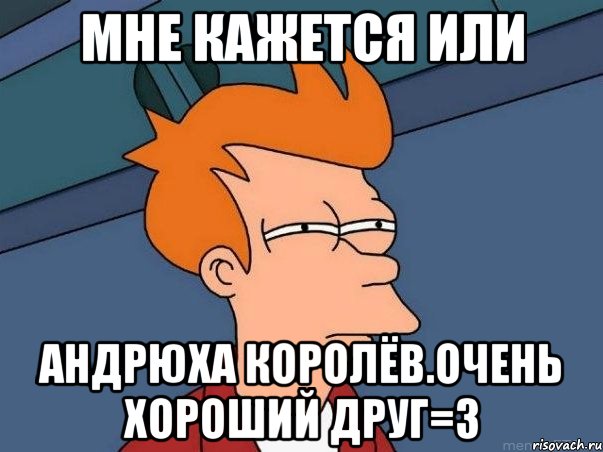 МНЕ КАЖЕТСЯ ИЛИ

АНДРЮХА КОРОЛЁВ.ОЧЕНЬ ХОРОШИЙ ДРУГ=3

risovach.ru